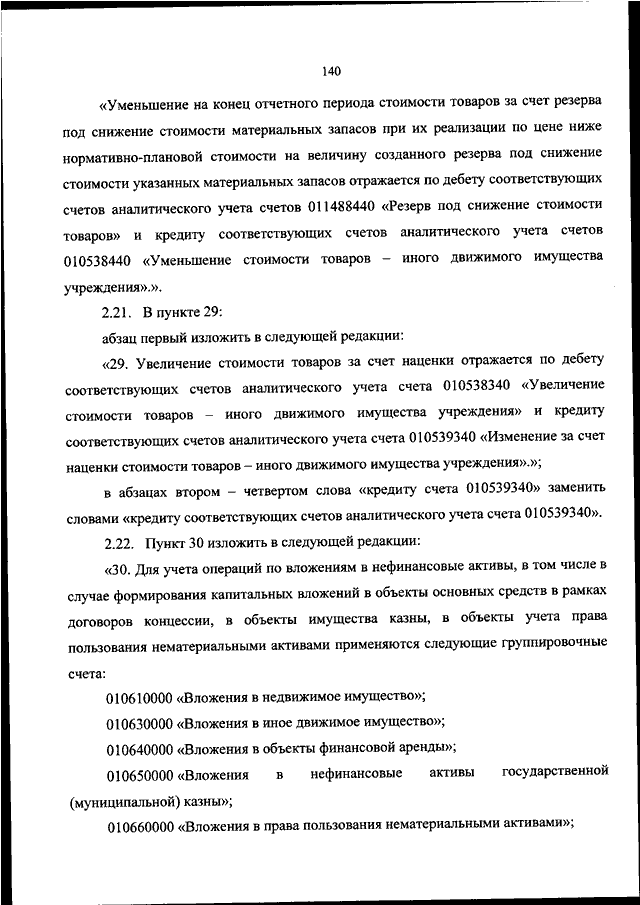 140

«Уменьшение на конец отчетного периода стоимости товаров за счет резерва под снижение стоимости материальных запасов при их реализации по цене ниже нормативно-плановой стоимости на величину созданного резерва под снижение стоимости указанных материальных запасов отражается по дебету соответствующих счетов аналитического учета счетов 011488440 «Резерв под снижение стоимости товаров» и кредиту соответствующих счетов аналитического учета счетов 010538440 «Уменьшение стоимости товаров – иного движимого имущества учреждения».».

2.21. В пункте 29:

абзац первый изложить в следующей редакции:

«29. Увеличение стоимости товаров за счет наценки отражается по дебету соответствующих счетов аналитического учета счета 010538340 «Увеличение стоимости товаров – иного движимого имущества учреждения» и кредиту соответствующих счетов аналитического учета счета 010539340 «Изменение за счет наценки стоимости товаров – иного движимого имущества учреждения».»;

в абзацах втором – четвертом слова «кредиту счета 010539340» заменить словами «кредиту соответствующих счетов аналитического учета счета 010539340».

2.22. Пункт 30 изложить в следующей редакции:

«30. Для учета операций по вложениям в нефинансовые активы, в том числе в случае формирования капитальных вложений в объекты основных средств в рамках договоров концессии, в объекты имущества казны, в объекты учета права пользования нематериальными активами применяются следующие группировочные счета:

010610000 «Вложения в недвижимое имущество»;

010630000 «Вложения в иное движимое имущество»;

010640000 «Вложения в объекты финансовой аренды»;

010650000 «Вложения в нефинансовые активы государственной (муниципальной) казны»;

010660000 «Вложения в права пользования нематериальными активами»;